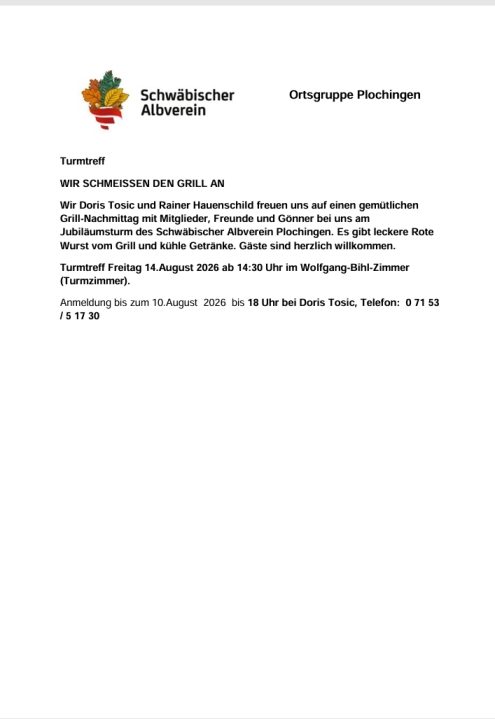 Schwäbischer Albverein

Ortsgruppe Plochingen

Turmtreff

WIR SCHMEISSEN DEN GRILL AN

Wir Doris Tosic und Rainer Hauenschild freuen uns auf einen gemütlichen Grill-Nachmittag mit Mitglieder, Freunde und Gönner bei uns am Jubiläumsturm des Schwäbischer Albverein Plochingen. Es gibt leckere Rote Wurst vom Grill und kühle Getränke. Gäste sind herzlich willkommen.

Turmtreff Freitag 14.August 2026 ab 14:30 Uhr im Wolfgang-Bihl-Zimmer (Turmzimmer).

Anmeldung bis zum 10.August 2026 bis 18 Uhr bei Doris Tosic, Telefon: 0 71 53 / 5 17 30